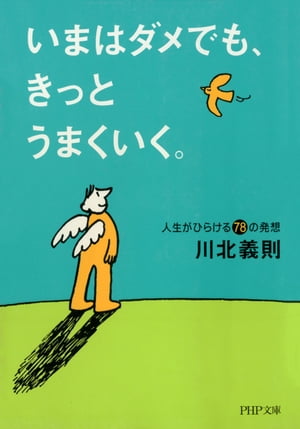 いまはダメでも、
きっと
うまくいく。

人生がひらける78の発想
川北義則

PHP文庫